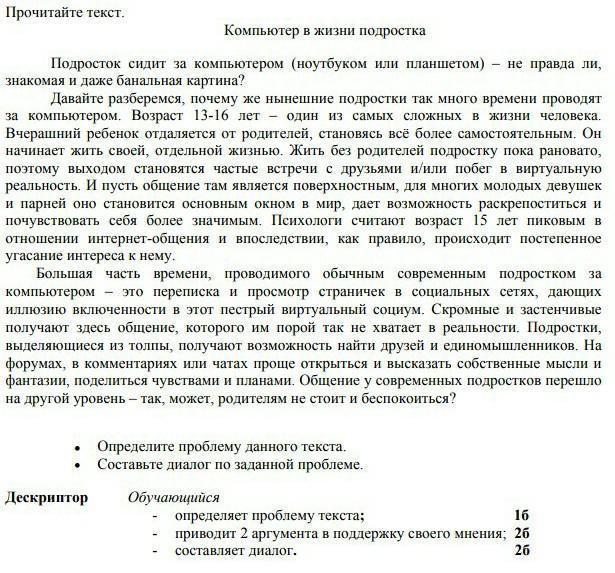 Прочитайте текст.

Компьютер в жизни подростка

Подросток сидит за компьютером (ноутбуком или планшетом) – не правда ли, знакомая и даже банальная картина?

Давайте разберемся, почему же нынешние подростки так много времени проводят за компьютером. Возраст 13-16 лет – один из самых сложных в жизни человека. Вчерашний ребенок отдаляется от родителей, становясь всё более самостоятельным. Он начинает жить своей, отдельной жизнью. Жить без родителей подростку пока рановато, поэтому выходом становятся частые встречи с друзьями и/или побег в виртуальную реальность. И пусть общение там является поверхностным, для многих молодых девушек и парней оно становится основным окном в мир, дает возможность раскрепоститься и почувствовать себя более значимым. Психологи считают возраст 15 лет пиковым в отношении интернет-общения и впоследствии, как правило, происходит постепенное угасание интереса к нему.

Большая часть времени, проводимого обычным современным подростком за компьютером – это переписка и просмотр страничек в социальных сетях, дающих иллюзию включенности в этот пестрый виртуальный социум. Скромные и застенчивые получают здесь общение, которого им порой так не хватает в реальности. Подростки, выделяющиеся из толпы, получают возможность найти друзей и единомышленников. На форумах, в комментариях или чатах проще открыться и высказать собственные мысли и фантазии, поделиться чувствами и планами. Общение у современных подростков перешло на другой уровень – так, может, родителям не стоит и беспокоиться?

• Определите проблему данного текста.
• Составьте диалог по заданной проблеме.

Дескриптор Обучающийся
- определяет проблему текста; 1б
- приводит 2 аргумента в поддержку своего мнения; 2б
- составляет диалог. 2б